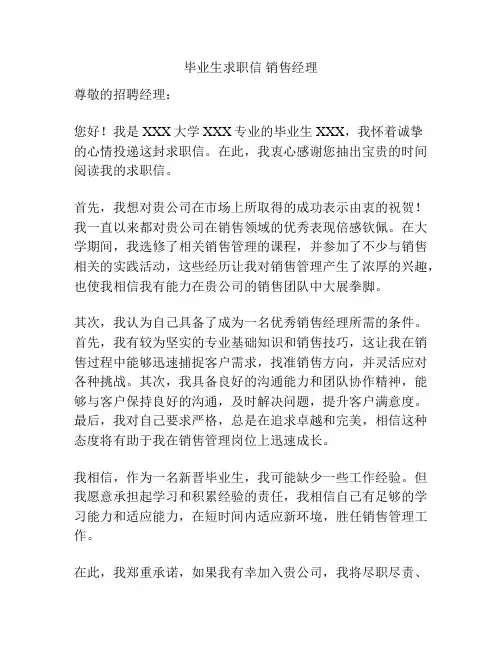 毕业生求职信 销售经理

尊敬的招聘经理：

您好！我是 XXX 大学 XXX 专业的毕业生 XXX，我怀着诚挚的心情投递这封求职信。在此，我衷心感谢您抽出宝贵的时间阅读我的求职信。

首先，我想对贵公司在市场上所取得的成功表示由衷的祝贺！我一直以来都对贵公司在销售领域的优秀表现倍感钦佩。在大学期间，我选修了相关销售管理的课程，并参加了不少与销售相关的实践活动，这些经历让我对销售管理产生了浓厚的兴趣，也使我相信我有能力在贵公司的销售团队中大展拳脚。

其次，我认为自己具备了成为一名优秀销售经理所需的条件。首先，我有较为坚实的专业基础知识和销售技巧，这让我在销售过程中能够迅速捕捉客户需求，找准销售方向，并灵活应对各种挑战。其次，我具备良好的沟通能力和团队协作精神，能够与客户保持良好的沟通，及时解决问题，提升客户满意度。最后，我对自己要求严格，总是在追求卓越和完美，相信这种态度将有助于我在销售管理岗位上迅速成长。

我相信，作为一名新晋毕业生，我可能缺少一些工作经验。但我愿意承担起学习和积累经验的责任，我相信自己有足够的学习能力和适应能力，在短时间内适应新环境，胜任销售管理工作。

在此，我郑重承诺，如果我有幸加入贵公司，我将尽职尽责、